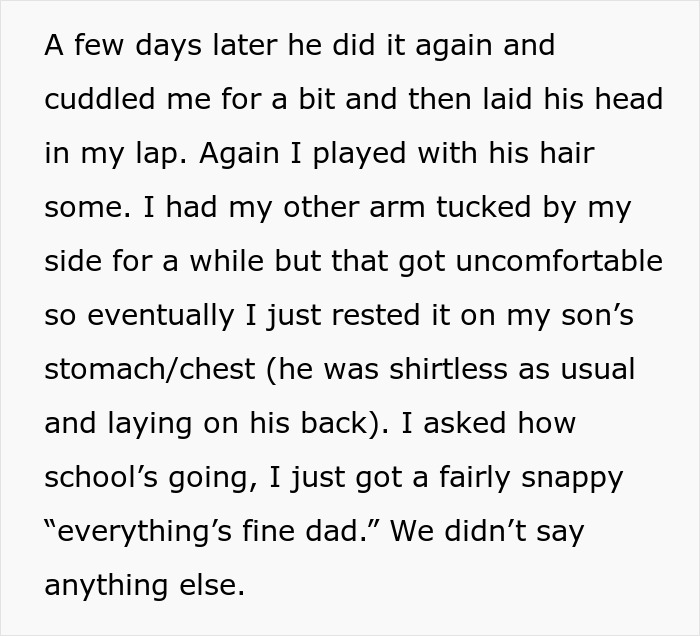 A few days later he did it again and cuddled me for a bit and then laid his head in my lap. Again I played with his hair some. I had my other arm tucked by my side for a while but that got uncomfortable so eventually I just rested it on my son’s stomach/chest (he was shirtless as usual and laying on his back). I asked how school’s going, I just got a fairly snappy “everything’s fine dad.” We didn’t say anything else.